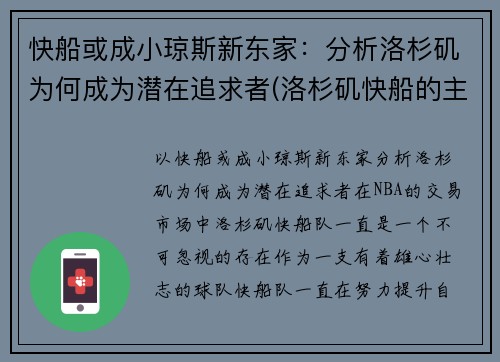 快船或成小琼斯新东家：分析洛杉矶为何成为潜在追求者(洛杉矶快船的主

以快船或成小琼斯新东家分析洛杉矶为何成为潜在追求者在NBA的交易市场中洛杉矶快船队一直是一个不可忽视的存在作为一支有着雄心壮志的球队快船队一直在努力提升自